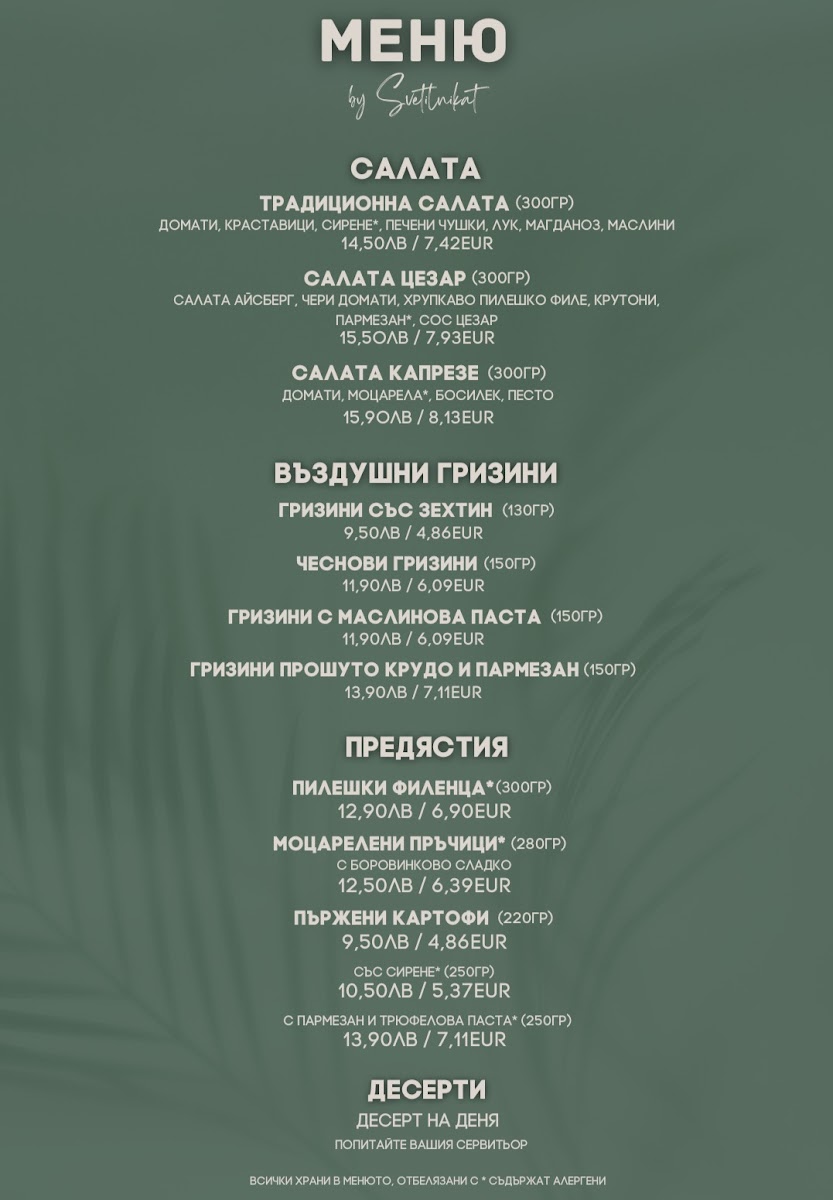 МЕНЮ
by Svetilnikat

САЛАТА

ТРАДИЦИОННА САЛАТА (300ГР)
ДОМАТИ, КРАСТАВИЦИ, СИРЕНЕ*, ПЕЧЕНИ ЧУШКИ, ЛУК, МАГДАНОЗ, МАСЛИНИ
14,50ЛВ / 7,42EUR

САЛАТА ЦЕЗАР (300ГР)
САЛАТА АЙСБЕРГ, ЧЕРИ ДОМАТИ, ХРУПКАВО ПИЛЕШКО ФИЛЕ, КРУТОНИ, ПАРМЕЗАН*, СОС ЦЕЗАР
15,50ЛВ / 7,93EUR

САЛАТА КАПРЕЗЕ (300ГР)
ДОМАТИ, МОЦАРЕЛА*, БОСИЛЕК, ПЕСТО
15,90ЛВ / 8,13EUR

ВЪЗДУШНИ ГРИЗИНИ

ГРИЗИНИ СЪС ЗЕХТИН (130ГР)
9,50ЛВ / 4,86EUR

ЧЕСНОВИ ГРИЗИНИ (150ГР)
11,90ЛВ / 6,09EUR

ГРИЗИНИ С МАСЛИНОВА ПАСТА (150ГР)
11,90ЛВ / 6,09EUR

ГРИЗИНИ ПРОШУТО КРУДО И ПАРМЕЗАН (150ГР)
13,90ЛВ / 7,11EUR

ПРЕДЯСТИЯ

ПИЛЕШКИ ФИЛЕНЦА*(300ГР)
12,90ЛВ / 6,90EUR

МОЦАРЕЛЕНИ ПРЪЧИЦИ* (280ГР)
С БОРОВИНКОВО СЛАДКО
12,50ЛВ / 6,39EUR

ПЪРЖЕНИ КАРТОФИ (220ГР)
9,50ЛВ / 4,86EUR

СЪС СИРЕНЕ* (250ГР)
10,50ЛВ / 5,37EUR

С ПАРМЕЗАН И ТРЮФЕЛОВА ПАСТА* (250ГР)
13,90ЛВ / 7,11EUR

ДЕСЕРТИ

ДЕСЕРТ НА ДЕНЯ
ПОПИТАЙТЕ ВАШИЯ СЕРВИТЬОР

ВСИЧКИ ХРАНИ В МЕНЮТО, ОТБЕЛЯЗАНИ С * СЪДЪРЖАТ АЛЕРГЕНИ